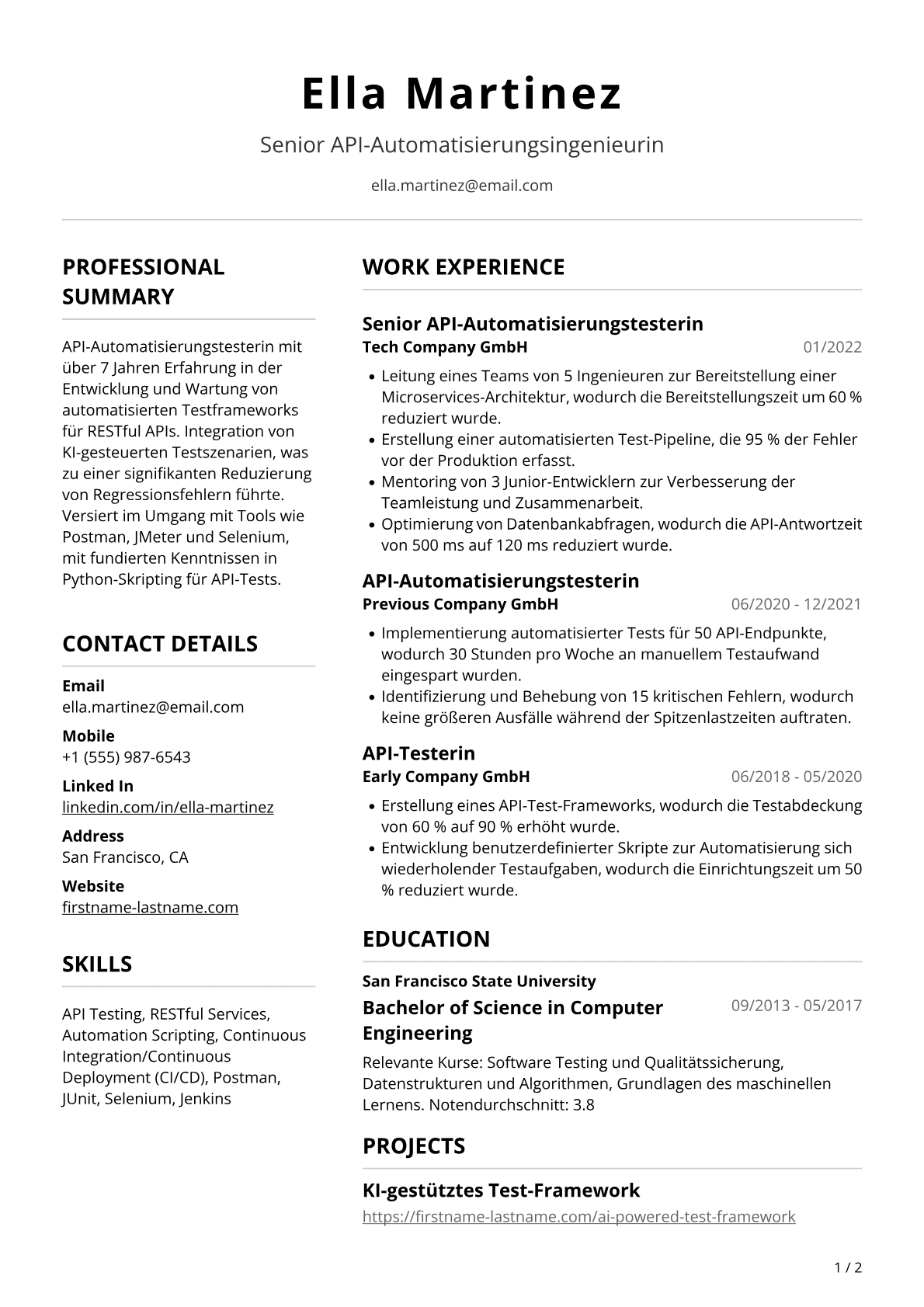 Ella Martinez

Senior API-Automatisierungsingenieurin

ella.martinez@email.com

PROFESSIONAL SUMMARY

API-Automatisierungstesterin mit über 7 Jahren Erfahrung in der Entwicklung und Wartung von automatisierten Testframeworks für RESTful APIs. Integration von KI-gesteuerten Testszenarien, was zu einer signifikanten Reduzierung von Regressionsfehlern führte. Versiert im Umgang mit Tools wie Postman, JMeter und Selenium, mit fundierten Kenntnissen in Python-Skripting für API-Tests.

CONTACT DETAILS

Email
ella.martinez@email.com

Mobile
+1 (555) 987-6543

Linked In
linkedin.com/in/ella-martinez

Address
San Francisco, CA

Website
firstname-lastname.com

SKILLS

API Testing, RESTful Services, Automation Scripting, Continuous Integration/Continuous Deployment (CI/CD), Postman, JUnit, Selenium, Jenkins

WORK EXPERIENCE

Senior API-Automatisierungstesterin
Tech Company GmbH
01/2022

• Leitung eines Teams von 5 Ingenieuren zur Bereitstellung einer Microservices-Architektur, wodurch die Bereitstellungszeit um 60 % reduziert wurde.
• Erstellung einer automatisierten Test-Pipeline, die 95 % der Fehler vor der Produktion erfasst.
• Mentoring von 3 Junior-Entwicklern zur Verbesserung der Teamleistung und Zusammenarbeit.
• Optimierung von Datenbankabfragen, wodurch die API-Antwortzeit von 500 ms auf 120 ms reduziert wurde.

API-Automatisierungstesterin
Previous Company GmbH
06/2020 - 12/2021

• Implementierung automatisierter Tests für 50 API-Endpunkte, wodurch 30 Stunden pro Woche an manuellem Testaufwand eingespart wurden.
• Identifizierung und Behebung von 15 kritischen Fehlern, wodurch keine größeren Ausfälle während der Spitzenlastzeiten auftraten.

API-Testerin
Early Company GmbH
06/2018 - 05/2020

• Erstellung eines API-Test-Frameworks, wodurch die Testabdeckung von 60 % auf 90 % erhöht wurde.
• Entwicklung benutzerdefinierter Skripte zur Automatisierung sich wiederholender Testaufgaben, wodurch die Einrichtungszeit um 50 % reduziert wurde.

EDUCATION

San Francisco State University
Bachelor of Science in Computer Engineering
09/2013 - 05/2017

Relevante Kurse: Software Testing und Qualitätssicherung, Datenstrukturen und Algorithmen, Grundlagen des maschinellen Lernens. Notendurchschnitt: 3.8

PROJECTS

KI-gestütztes Test-Framework
https://firstname-lastname.com/ai-powered-test-framework

1 / 2